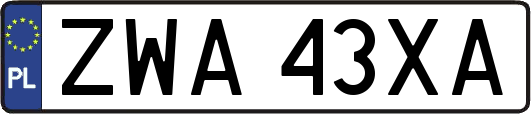 PL

ZWA 43XA